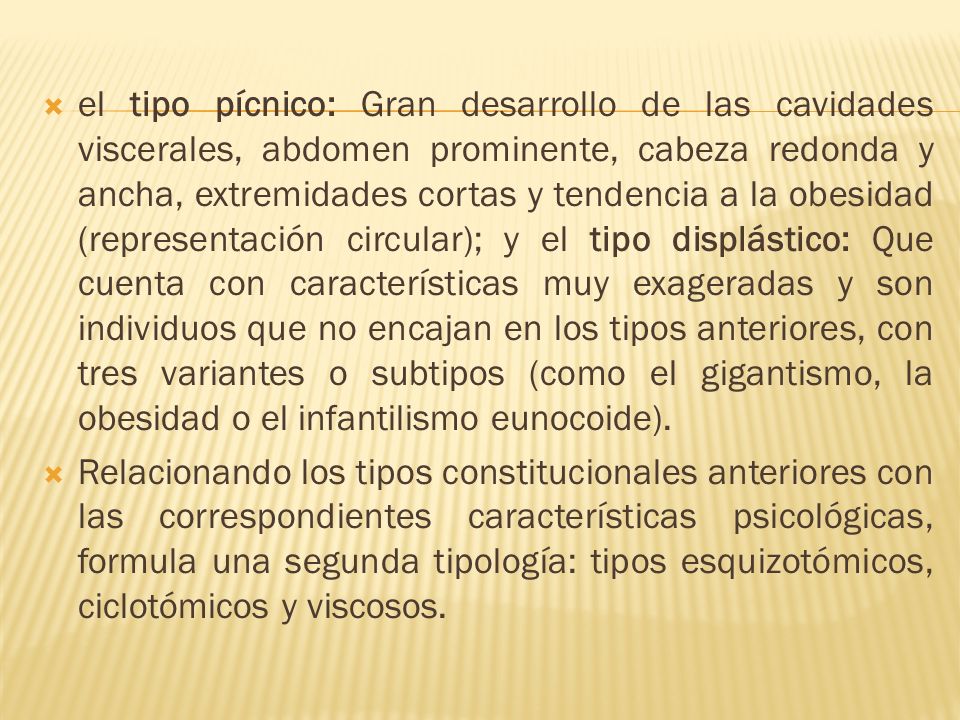 el tipo pícnico: Gran desarrollo de las cavidades viscerales, abdomen prominente, cabeza redonda y ancha, extremidades cortas y tendencia a la obesidad (representación circular); y el tipo displástico: Que cuenta con características muy exageradas y son individuos que no encajan en los tipos anteriores, con tres variantes o subtipos (como el gigantismo, la obesidad o el infantilismo eunocoide).

Relacionando los tipos constitucionales anteriores con las correspondientes características psicológicas, formula una segunda tipología: tipos esquizotómicos, ciclotómicos y viscosos.